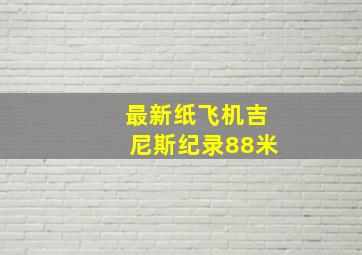 最新纸飞机吉尼斯纪录88米